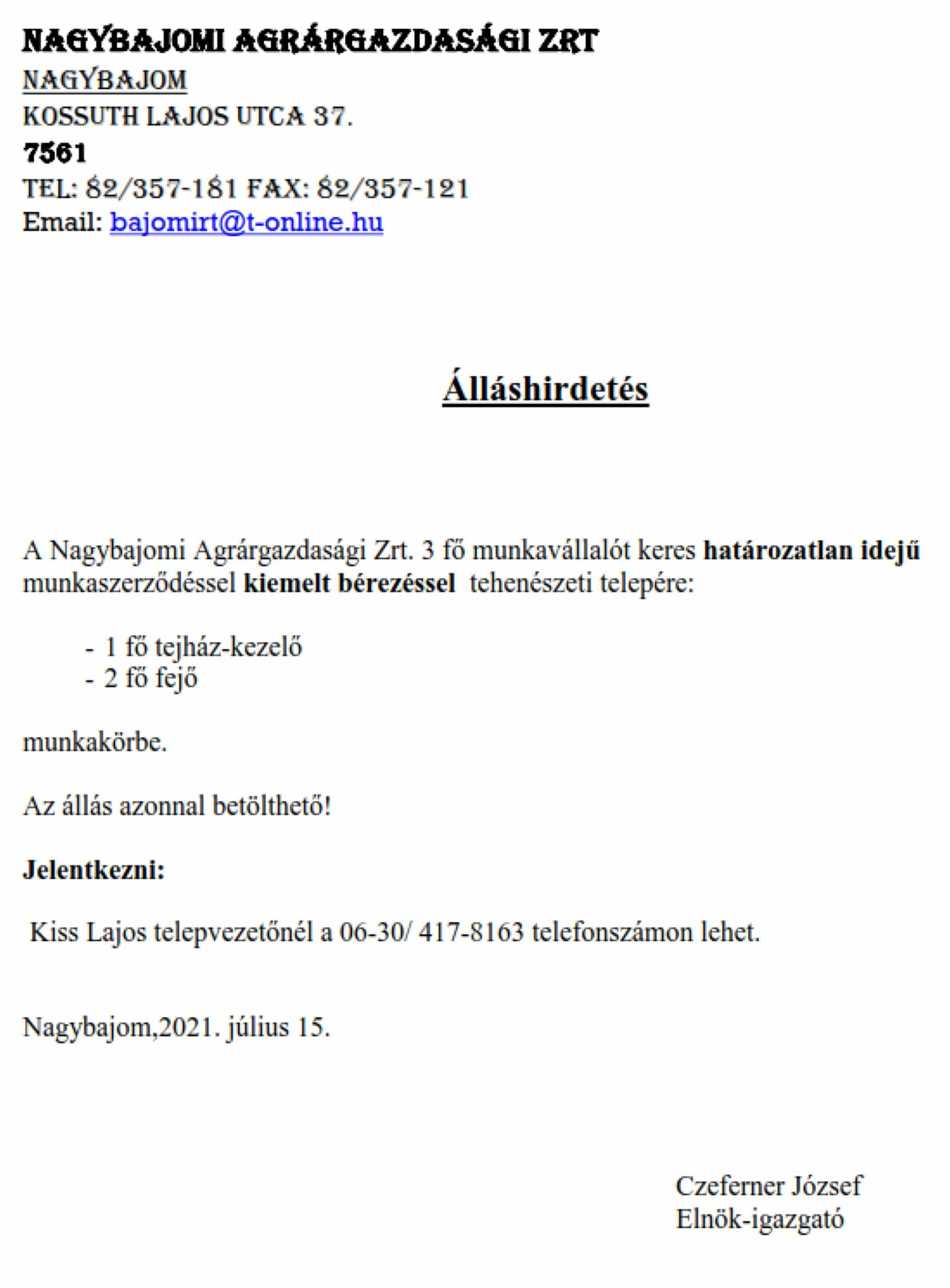 NAGYBAJOMI AGRÁRGAZDASÁGI ZRT
NAGYBAJOM
KOSSUTH LAJOS UTCA 37.
7561
TEL: 82/357-181 FAX: 82/357-121
Email: bajomirt@t-online.hu

Álláshirdetés

A Nagybajomi Agrárgazdasági Zrt. 3 fő munkavállalót keres határozatlan idejű munkaszerződéssel kiemelt bérezéssel tehenészeti telepére:

- 1 fő tejház-kezelő
- 2 fő fejő

munkakörbe.

Az állás azonnal betölthető!

Jelentkezni:

Kiss Lajos telepvezetőnél a 06-30/ 417-8163 telefonszámon lehet.

Nagybajom,2021. július 15.

Czeferner József
Elnök-igazgató